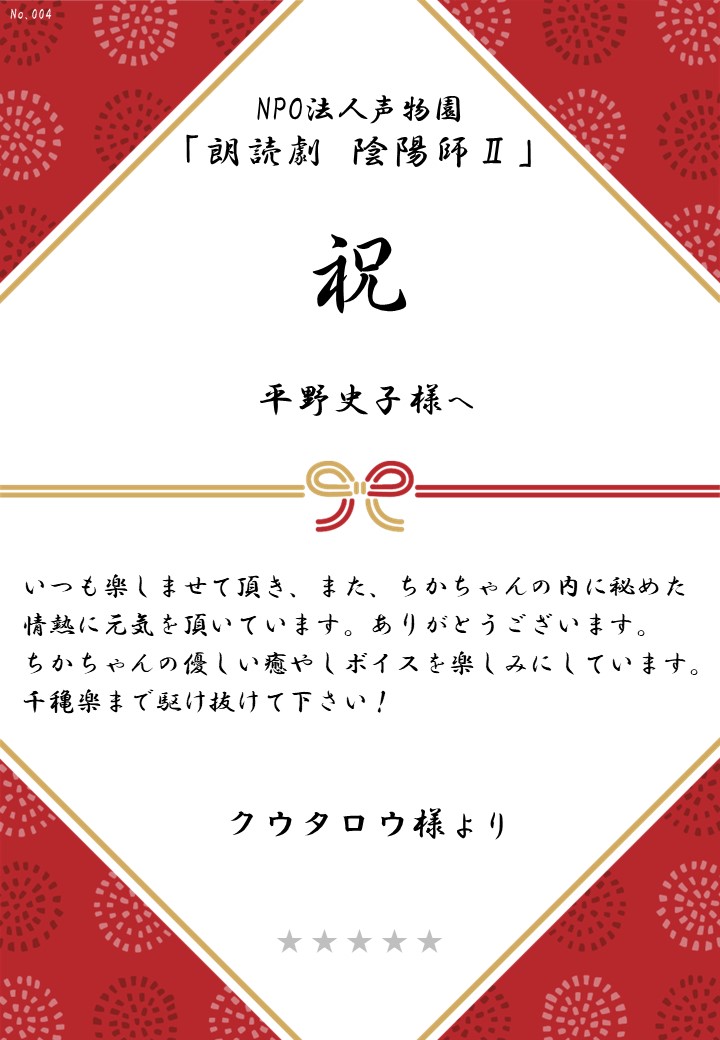 No.004

NPO法人声物園
「朗読劇 陰陽師Ⅱ」

祝

平野史子様へ

いつも楽しませて頂き、また、ちかちゃんの内に秘めた情熱に元気を頂いています。ありがとうございます。
ちかちゃんの優しい癒やしボイスを楽しみにしています。
千穐楽まで駆け抜けて下さい！

クウタロウ様より

★★★★★